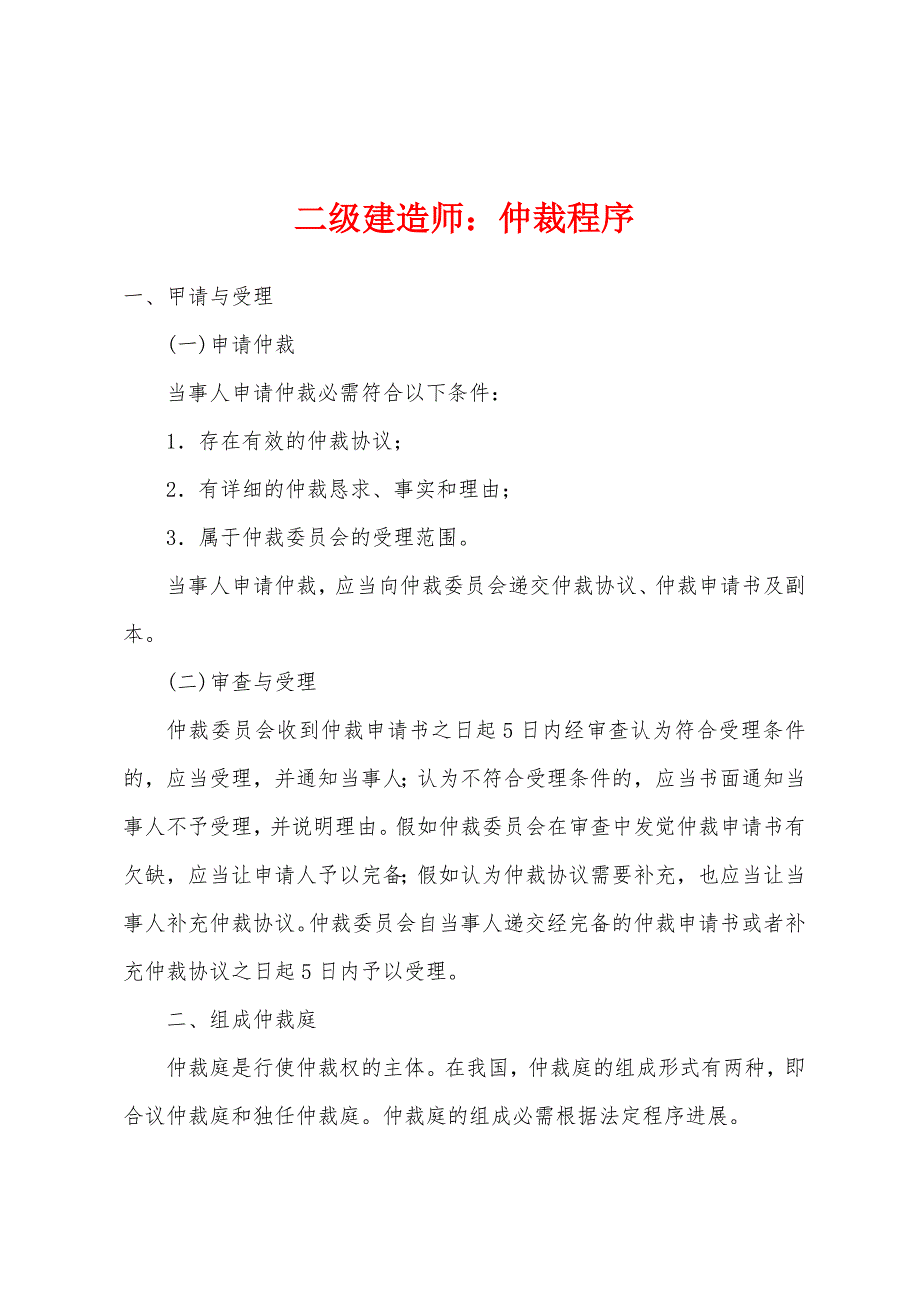 二级建造师：仲裁程序

一、甲请与受理

(一)申请仲裁

当事人申请仲裁必需符合以下条件：

1．存在有效的仲裁协议；

2．有详细的仲裁恳求、事实和理由；

3．属于仲裁委员会的受理范围。

当事人申请仲裁，应当向仲裁委员会递交仲裁协议、仲裁申请书及副本。

(二)审查与受理

仲裁委员会收到仲裁申请书之日起5日内经审查认为符合受理条件的，应当受理，并通知当事人；认为不符合受理条件的，应当书面通知当事人不予受理，并说明理由。假如仲裁委员会在审查中发觉仲裁申请书有欠缺，应当让申请人予以完备；假如认为仲裁协议需要补充，也应当让当事人补充仲裁协议。仲裁委员会自当事人递交经完备的仲裁申请书或者补充仲裁协议之日起5日内予以受理。

二、组成仲裁庭

仲裁庭是行使仲裁权的主体。在我国，仲裁庭的组成形式有两种，即合议仲裁庭和独任仲裁庭。仲裁庭的组成必需根据法定程序进展。